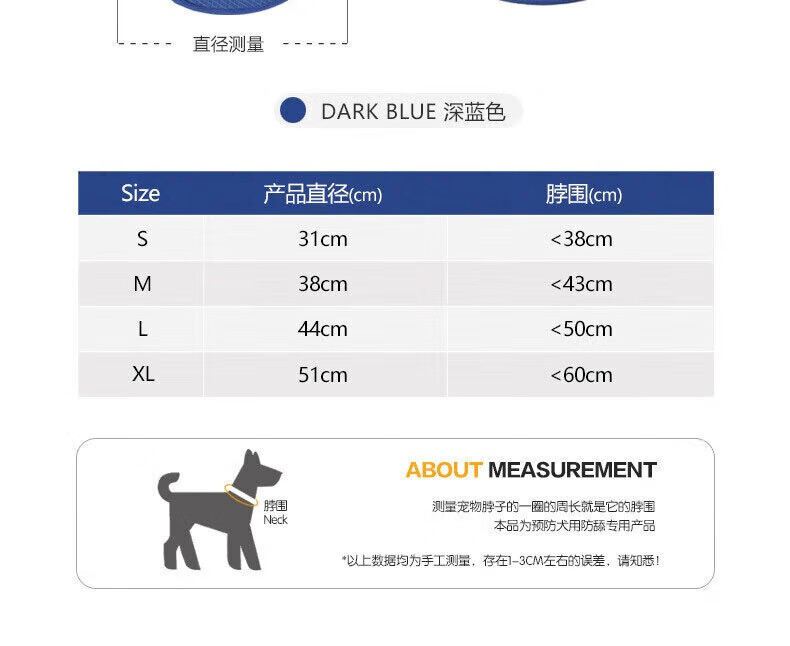 直径测量

DARK BLUE 深蓝色

| Size | 产品直径(cm) | 脖围(cm) |
|---|---|---|
| S | 31cm | <38cm |
| M | 38cm | <43cm |
| L | 44cm | <50cm |
| XL | 51cm | <60cm |

脖围
Neck

ABOUT MEASUREMENT

测量宠物脖子的一圈的周长就是它的脖围
本品为预防犬用防舔专用产品

*以上数据均为手工测量，存在1-3CM左右的误差，请知悉！